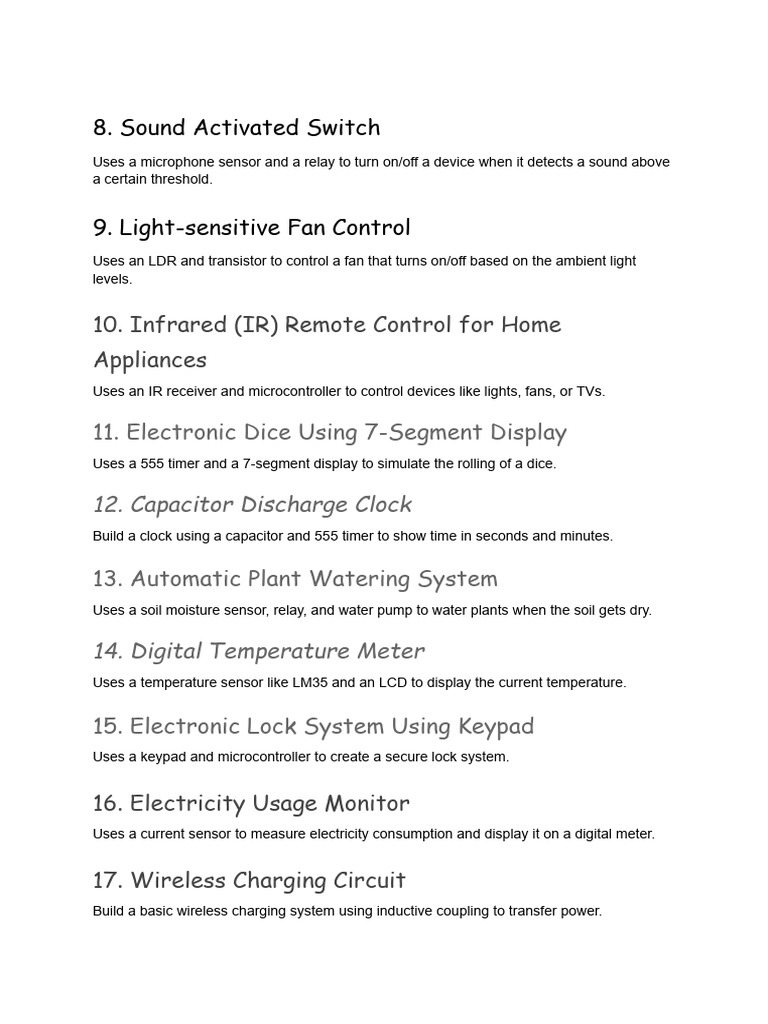 8. Sound Activated Switch

Uses a microphone sensor and a relay to turn on/off a device when it detects a sound above a certain threshold.

9. Light-sensitive Fan Control

Uses an LDR and transistor to control a fan that turns on/off based on the ambient light levels.

10. Infrared (IR) Remote Control for Home Appliances

Uses an IR receiver and microcontroller to control devices like lights, fans, or TVs.

11. Electronic Dice Using 7-Segment Display

Uses a 555 timer and a 7-segment display to simulate the rolling of a dice.

12. Capacitor Discharge Clock

Build a clock using a capacitor and 555 timer to show time in seconds and minutes.

13. Automatic Plant Watering System

Uses a soil moisture sensor, relay, and water pump to water plants when the soil gets dry.

14. Digital Temperature Meter

Uses a temperature sensor like LM35 and an LCD to display the current temperature.

15. Electronic Lock System Using Keypad

Uses a keypad and microcontroller to create a secure lock system.

16. Electricity Usage Monitor

Uses a current sensor to measure electricity consumption and display it on a digital meter.

17. Wireless Charging Circuit

Build a basic wireless charging system using inductive coupling to transfer power.